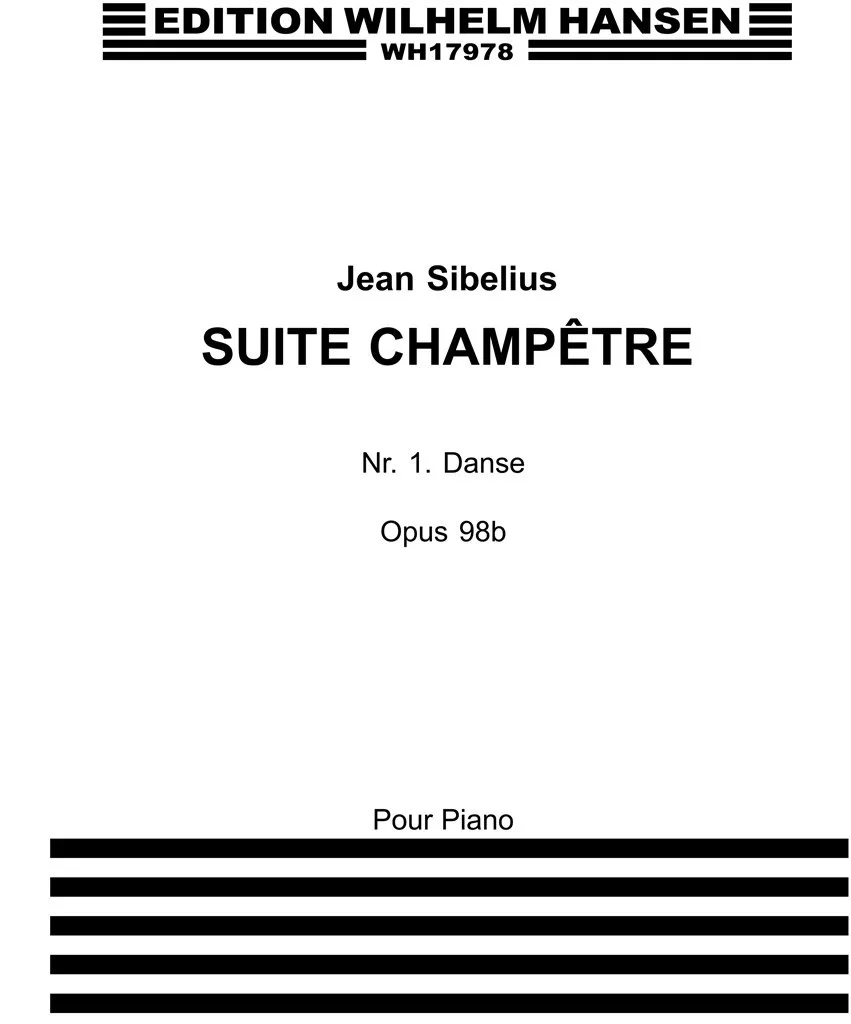 EDITION WILHELM HANSEN
WH17978

Jean Sibelius

SUITE CHAMPÊTRE

Nr. 1. Danse

Opus 98b

Pour Piano